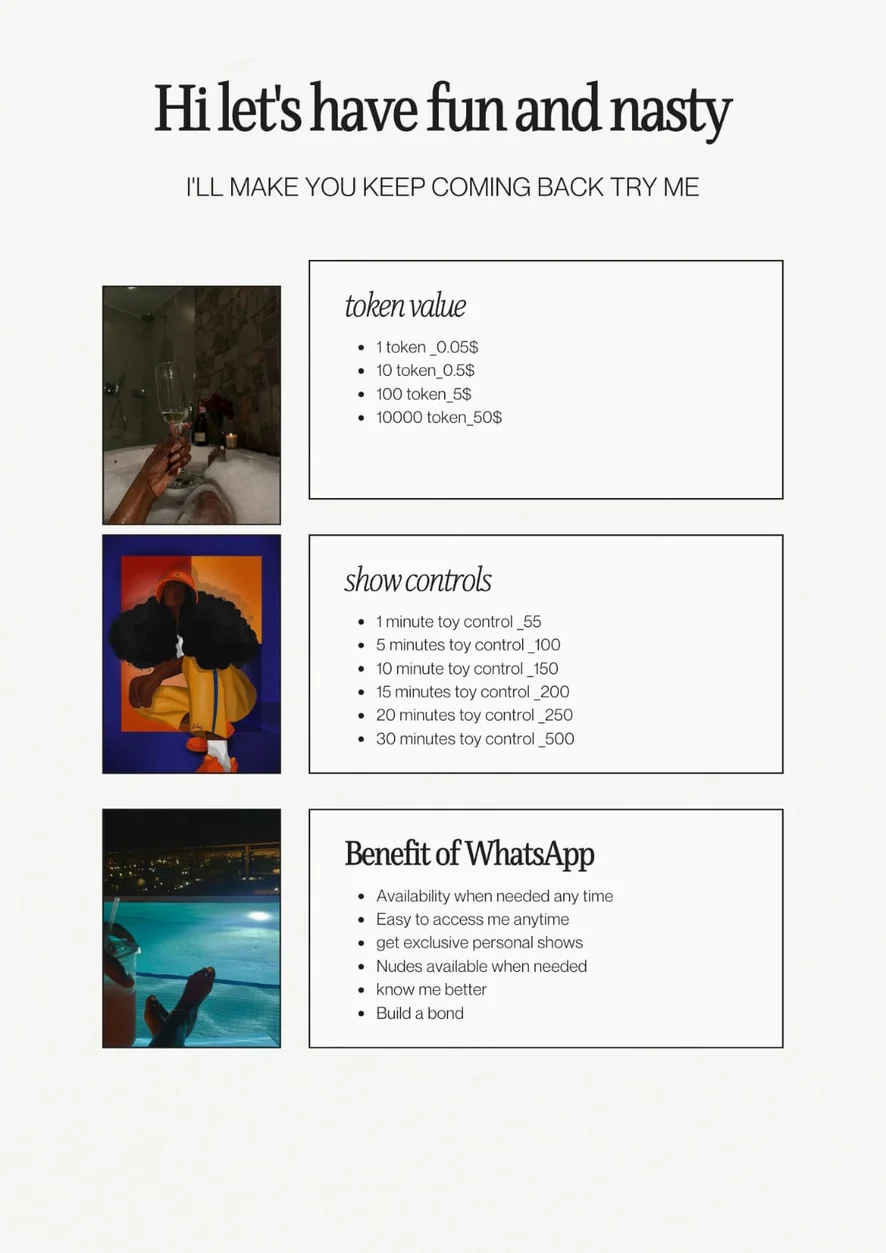 Hi let's have fun and nasty

I'LL MAKE YOU KEEP COMING BACK TRY ME

token value

- 1 token _0.05$
- 10 token_0.5$
- 100 token_5$
- 10000 token_50$

show controls

- 1 minute toy control _55
- 5 minutes toy control _100
- 10 minute toy control _150
- 15 minutes toy control _200
- 20 minutes toy control _250
- 30 minutes toy control _500

Benefit of WhatsApp

- Availability when needed any time
- Easy to access me anytime
- get exclusive personal shows
- Nudes available when needed
- know me better
- Build a bond